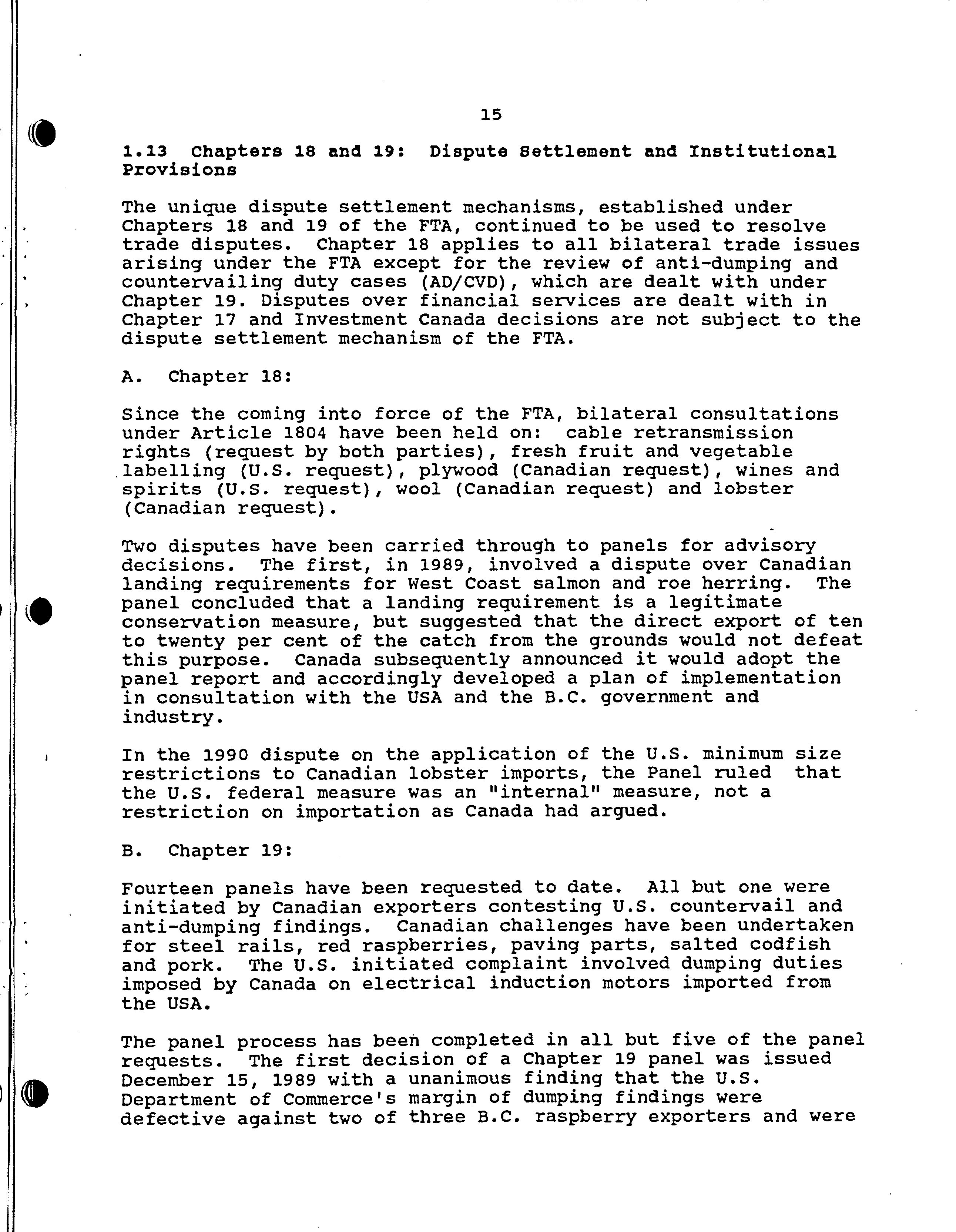 15

1.13 Chapters 18 and 19: Dispute Settlement and Institutional Provisions

The unique dispute settlement mechanisms, established under Chapters 18 and 19 of the FTA, continued to be used to resolve trade disputes. Chapter 18 applies to all bilateral trade issues arising under the FTA except for the review of anti-dumping and countervailing duty cases (AD/CVD), which are dealt with under Chapter 19. Disputes over financial services are dealt with in Chapter 17 and Investment Canada decisions are not subject to the dispute settlement mechanism of the FTA.

A. Chapter 18:

Since the coming into force of the FTA, bilateral consultations under Article 1804 have been held on: cable retransmission rights (request by both parties), fresh fruit and vegetable labelling (U.S. request), plywood (Canadian request), wines and spirits (U.S. request), wool (Canadian request) and lobster (Canadian request).

Two disputes have been carried through to panels for advisory decisions. The first, in 1989, involved a dispute over Canadian landing requirements for West Coast salmon and roe herring. The panel concluded that a landing requirement is a legitimate conservation measure, but suggested that the direct export of ten to twenty per cent of the catch from the grounds would not defeat this purpose. Canada subsequently announced it would adopt the panel report and accordingly developed a plan of implementation in consultation with the USA and the B.C. government and industry.

In the 1990 dispute on the application of the U.S. minimum size restrictions to Canadian lobster imports, the Panel ruled that the U.S. federal measure was an "internal" measure, not a restriction on importation as Canada had argued.

B. Chapter 19:

Fourteen panels have been requested to date. All but one were initiated by Canadian exporters contesting U.S. countervail and anti-dumping findings. Canadian challenges have been undertaken for steel rails, red raspberries, paving parts, salted codfish and pork. The U.S. initiated complaint involved dumping duties imposed by Canada on electrical induction motors imported from the USA.

The panel process has been completed in all but five of the panel requests. The first decision of a Chapter 19 panel was issued December 15, 1989 with a unanimous finding that the U.S. Department of Commerce's margin of dumping findings were defective against two of three B.C. raspberry exporters and were